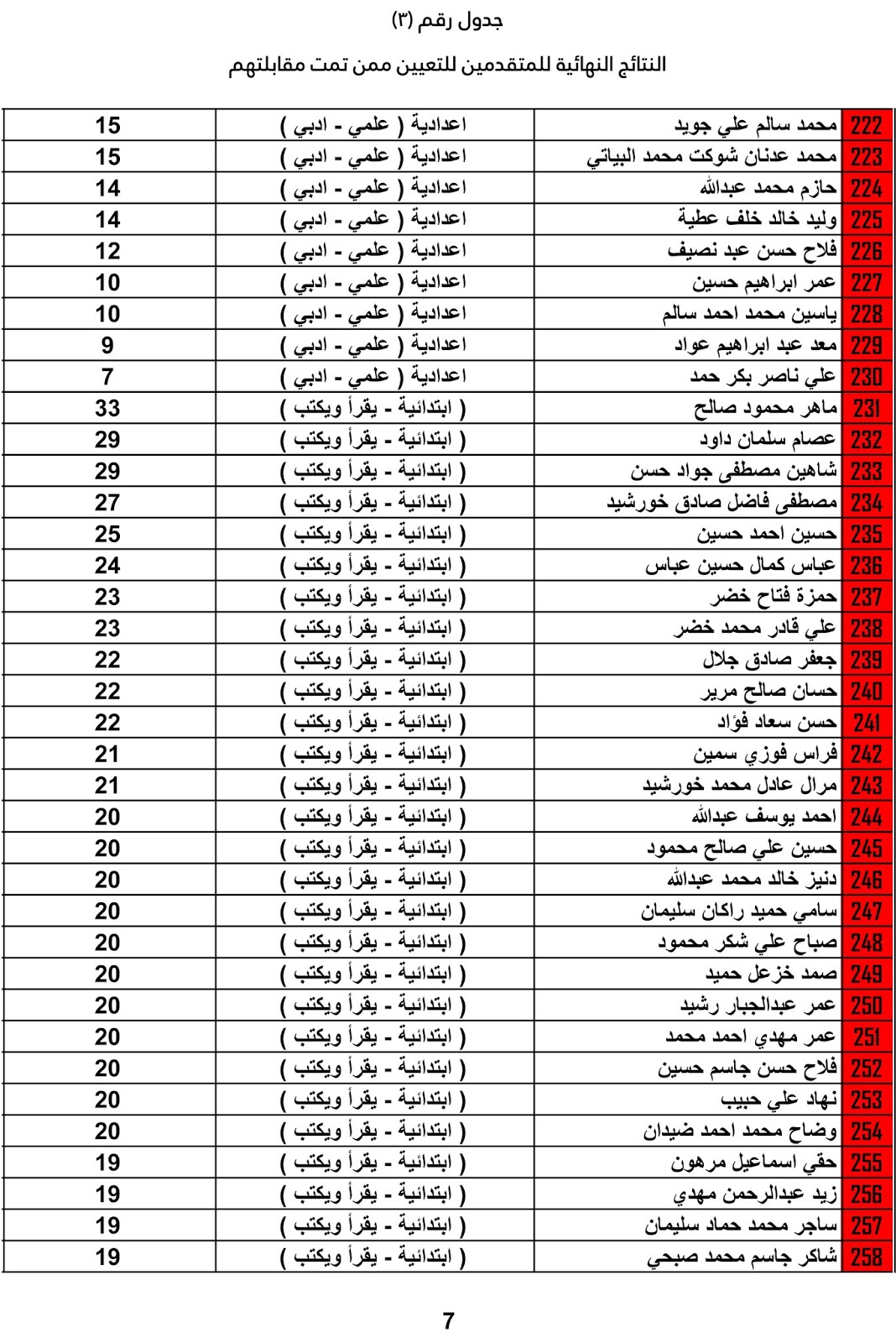 جدول رقم (٣)

النتائج النهائية للمتقدمين للتعيين ممن تمت مقابلتهم

| 222 | محمد سالم علي جويد | اعدادية ( علمي - ادبي ) | 15 |
|---|---|---|---|
| 223 | محمد عدنان شوكت محمد البياتي | اعدادية ( علمي - ادبي ) | 15 |
| 224 | حازم محمد عبدالله | اعدادية ( علمي - ادبي ) | 14 |
| 225 | وليد خالد خلف عطية | اعدادية ( علمي - ادبي ) | 14 |
| 226 | فلاح حسن عبد نصيف | اعدادية ( علمي - ادبي ) | 12 |
| 227 | عمر ابراهيم حسين | اعدادية ( علمي - ادبي ) | 10 |
| 228 | ياسين محمد احمد سالم | اعدادية ( علمي - ادبي ) | 10 |
| 229 | معد عبد ابراهيم عواد | اعدادية ( علمي - ادبي ) | 9 |
| 230 | علي ناصر بكر حمد | اعدادية ( علمي - ادبي ) | 7 |
| 231 | ماهر محمود صالح | ( ابتدائية - يقرأ ويكتب ) | 33 |
| 232 | عصام سلمان داود | ( ابتدائية - يقرأ ويكتب ) | 29 |
| 233 | شاهين مصطفى جواد حسن | ( ابتدائية - يقرأ ويكتب ) | 29 |
| 234 | مصطفى فاضل صادق خورشيد | ( ابتدائية - يقرأ ويكتب ) | 27 |
| 235 | حسين احمد حسين | ( ابتدائية - يقرأ ويكتب ) | 25 |
| 236 | عباس كمال حسين عباس | ( ابتدائية - يقرأ ويكتب ) | 24 |
| 237 | حمزة فتاح خضر | ( ابتدائية - يقرأ ويكتب ) | 23 |
| 238 | علي قادر محمد خضر | ( ابتدائية - يقرأ ويكتب ) | 23 |
| 239 | جعفر صادق جلال | ( ابتدائية - يقرأ ويكتب ) | 22 |
| 240 | حسان صالح مرير | ( ابتدائية - يقرأ ويكتب ) | 22 |
| 241 | حسن سعاد فؤاد | ( ابتدائية - يقرأ ويكتب ) | 22 |
| 242 | فراس فوزي سمين | ( ابتدائية - يقرأ ويكتب ) | 21 |
| 243 | مرال عادل محمد خورشيد | ( ابتدائية - يقرأ ويكتب ) | 21 |
| 244 | احمد يوسف عبدالله | ( ابتدائية - يقرأ ويكتب ) | 20 |
| 245 | حسين علي صالح محمود | ( ابتدائية - يقرأ ويكتب ) | 20 |
| 246 | دنيز خالد محمد عبدالله | ( ابتدائية - يقرأ ويكتب ) | 20 |
| 247 | سامي حميد راكان سليمان | ( ابتدائية - يقرأ ويكتب ) | 20 |
| 248 | صباح علي شكر محمود | ( ابتدائية - يقرأ ويكتب ) | 20 |
| 249 | صمد خزعل حميد | ( ابتدائية - يقرأ ويكتب ) | 20 |
| 250 | عمر عبدالجبار رشيد | ( ابتدائية - يقرأ ويكتب ) | 20 |
| 251 | عمر مهدي احمد محمد | ( ابتدائية - يقرأ ويكتب ) | 20 |
| 252 | فلاح حسن جاسم حسين | ( ابتدائية - يقرأ ويكتب ) | 20 |
| 253 | نهاد علي حبيب | ( ابتدائية - يقرأ ويكتب ) | 20 |
| 254 | وضاح محمد احمد ضيدان | ( ابتدائية - يقرأ ويكتب ) | 20 |
| 255 | حقي اسماعيل مرهون | ( ابتدائية - يقرأ ويكتب ) | 19 |
| 256 | زيد عبدالرحمن مهدي | ( ابتدائية - يقرأ ويكتب ) | 19 |
| 257 | ساجر محمد حماد سليمان | ( ابتدائية - يقرأ ويكتب ) | 19 |
| 258 | شاكر جاسم محمد صبحي | ( ابتدائية - يقرأ ويكتب ) | 19 |

7